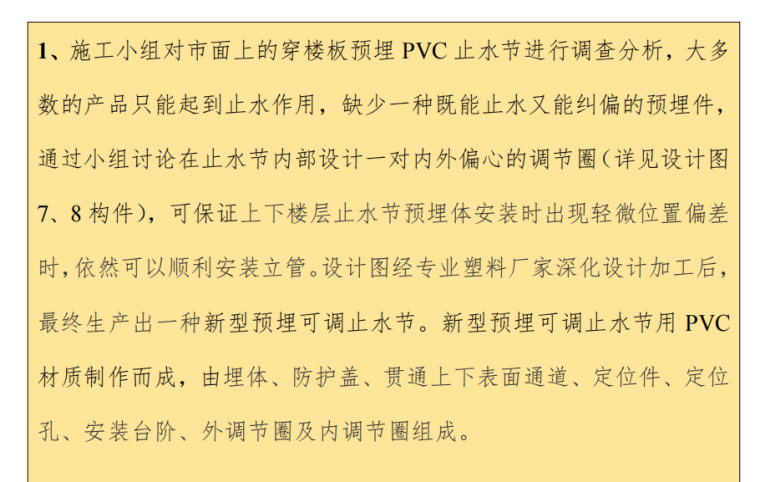 1、施工小组对市面上的穿楼板预埋PVC止水节进行调查分析，大多数的产品只能起到止水作用，缺少一种既能止水又能纠偏的预埋件，通过小组讨论在止水节内部设计一对内外偏心的调节圈（详见设计图7、8构件），可保证上下楼层止水节预埋体安装时出现轻微位置偏差时，依然可以顺利安装立管。设计图经专业塑料厂家深化设计加工后，最终生产出一种新型预埋可调止水节。新型预埋可调止水节用PVC材质制作而成，由埋体、防护盖、贯通上下表面通道、定位件、定位孔、安装台阶、外调节圈及内调节圈组成。